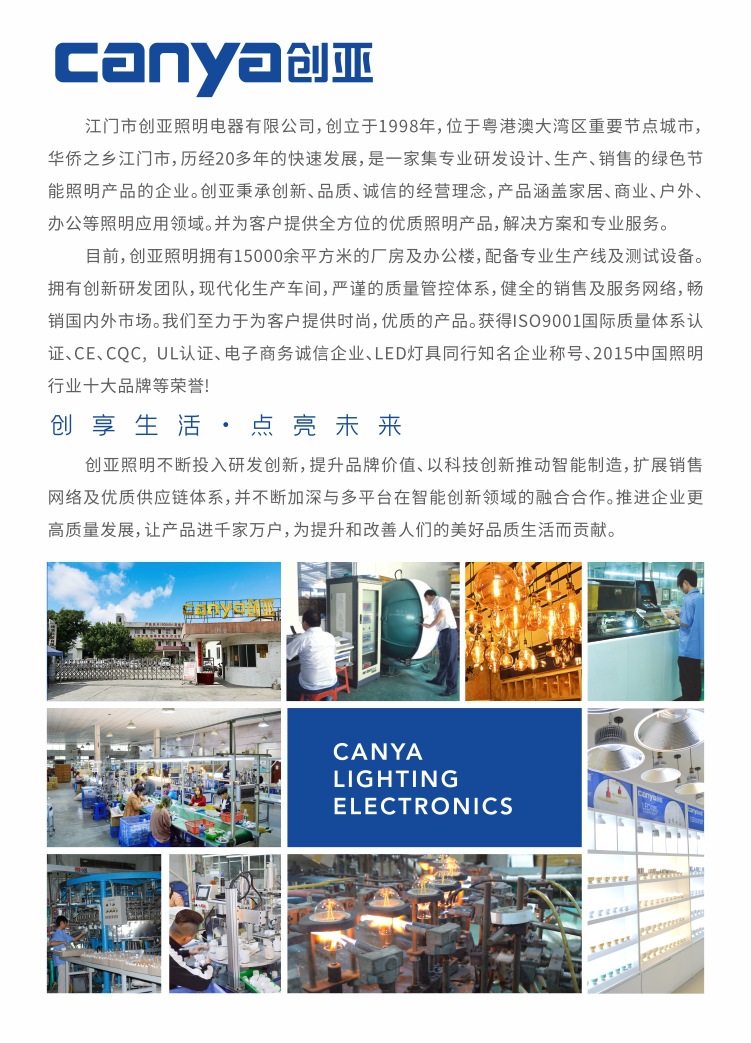 canya创亚

江门市创亚照明电器有限公司，创立于1998年，位于粤港澳大湾区重要节点城市，华侨之乡江门市，历经20多年的快速发展，是一家集专业研发设计、生产、销售的绿色节能照明产品的企业。创亚秉承创新、品质、诚信的经营理念，产品涵盖家居、商业、户外、办公等照明应用领域。并为客户提供全方位的优质照明产品，解决方案和专业服务。

目前，创亚照明拥有15000余平方米的厂房及办公楼，配备专业生产线及测试设备。拥有创新研发团队，现代化生产车间，严谨的质量管控体系，健全的销售及服务网络，畅销国内外市场。我们至力于为客户提供时尚，优质的产品。获得ISO9001国际质量体系认证、CE、CQC，UL认证、电子商务诚信企业、LED灯具同行知名企业称号、2015中国照明行业十大品牌等荣誉!

创享生活·点亮未来

创亚照明不断投入研发创新，提升品牌价值、以科技创新推动智能制造，扩展销售网络及优质供应链体系，并不断加深与多平台在智能创新领域的融合合作。推进企业更高质量发展，让产品进千家万户，为提升和改善人们的美好品质生活而贡献。

canya创亚

CANYA
LIGHTING
ELECTRONICS